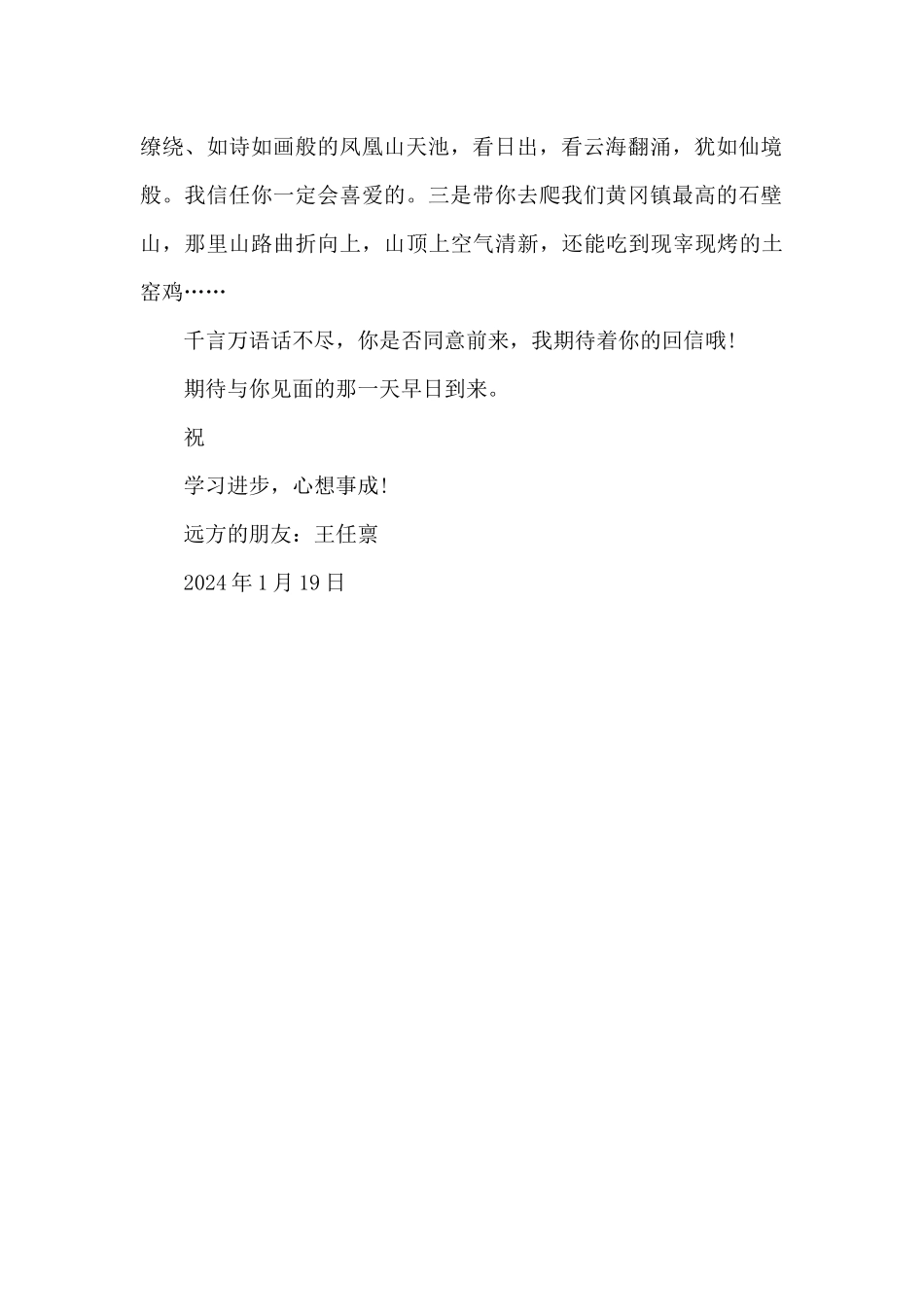 缭绕、如诗如画般的凤凰山天池，看日出，看云海翻涌，犹如仙境般。我信任你一定会喜爱的。三是带你去爬我们黄冈镇最高的石壁山，那里山路曲折向上，山顶上空气清新，还能吃到现宰现烤的土窑鸡……

千言万语话不尽，你是否同意前来，我期待着你的回信哦!

期待与你见面的那一天早日到来。

祝

学习进步，心想事成!

远方的朋友：王任禀

2024年1月19日